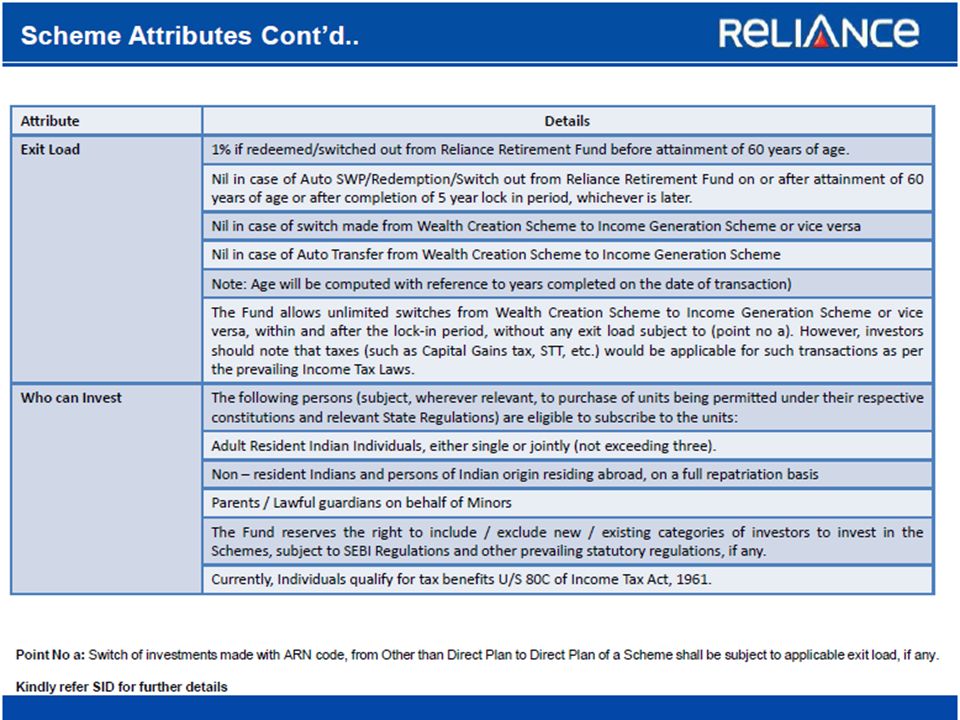 Scheme Attributes Cont'd..

RELIANCE

| Attribute | Details |
|---|---|
| Exit Load | 1% if redeemed/switched out from Reliance Retirement Fund before attainment of 60 years of age. |
| | Nil in case of Auto SWP/Redemption/Switch out from Reliance Retirement Fund on or after attainment of 60 years of age or after completion of 5 year lock in period, whichever is later. |
| | Nil in case of switch made from Wealth Creation Scheme to Income Generation Scheme or vice versa |
| | Nil in case of Auto Transfer from Wealth Creation Scheme to Income Generation Scheme |
| | Note: Age will be computed with reference to years completed on the date of transaction) |
| | The Fund allows unlimited switches from Wealth Creation Scheme to Income Generation Scheme or vice versa, within and after the lock-in period, without any exit load subject to (point no a). However, investors should note that taxes (such as Capital Gains tax, STT, etc.) would be applicable for such transactions as per the prevailing Income Tax Laws. |
| Who can Invest | The following persons (subject, wherever relevant, to purchase of units being permitted under their respective constitutions and relevant State Regulations) are eligible to subscribe to the units: |
| | Adult Resident Indian Individuals, either single or jointly (not exceeding three). |
| | Non – resident Indians and persons of Indian origin residing abroad, on a full repatriation basis |
| | Parents / Lawful guardians on behalf of Minors |
| | The Fund reserves the right to include / exclude new / existing categories of investors to invest in the Schemes, subject to SEBI Regulations and other prevailing statutory regulations, if any. |
| | Currently, Individuals qualify for tax benefits U/S 80C of Income Tax Act, 1961. |

Point No a: Switch of investments made with ARN code, from Other than Direct Plan to Direct Plan of a Scheme shall be subject to applicable exit load, if any.

Kindly refer SID for further details